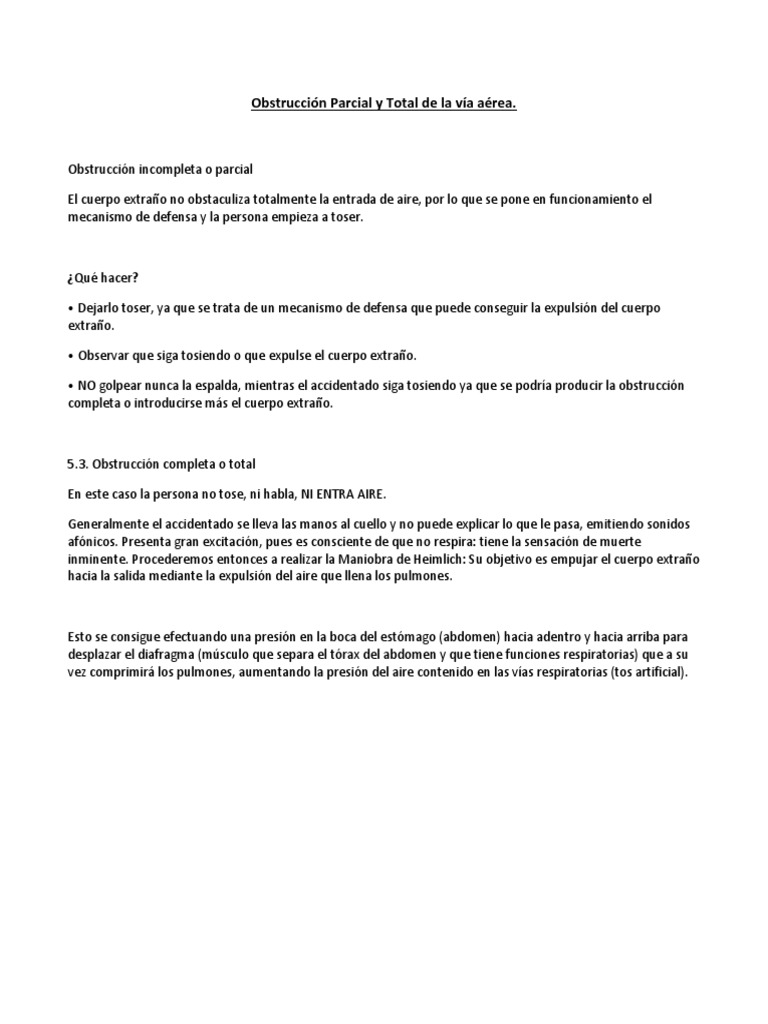 Obstrucción Parcial y Total de la vía aérea.

Obstrucción incompleta o parcial

El cuerpo extraño no obstaculiza totalmente la entrada de aire, por lo que se pone en funcionamiento el mecanismo de defensa y la persona empieza a toser.

¿Qué hacer?

• Dejarlo toser, ya que se trata de un mecanismo de defensa que puede conseguir la expulsión del cuerpo extraño.

• Observar que siga tosiendo o que expulse el cuerpo extraño.

• NO golpear nunca la espalda, mientras el accidentado siga tosiendo ya que se podría producir la obstrucción completa o introducirse más el cuerpo extraño.

5.3. Obstrucción completa o total

En este caso la persona no tose, ni habla, NI ENTRA AIRE.

Generalmente el accidentado se lleva las manos al cuello y no puede explicar lo que le pasa, emitiendo sonidos afónicos. Presenta gran excitación, pues es consciente de que no respira: tiene la sensación de muerte inminente. Procederemos entonces a realizar la Maniobra de Heimlich: Su objetivo es empujar el cuerpo extraño hacia la salida mediante la expulsión del aire que llena los pulmones.

Esto se consigue efectuando una presión en la boca del estómago (abdomen) hacia adentro y hacia arriba para desplazar el diafragma (músculo que separa el tórax del abdomen y que tiene funciones respiratorias) que a su vez comprimirá los pulmones, aumentando la presión del aire contenido en las vías respiratorias (tos artificial).